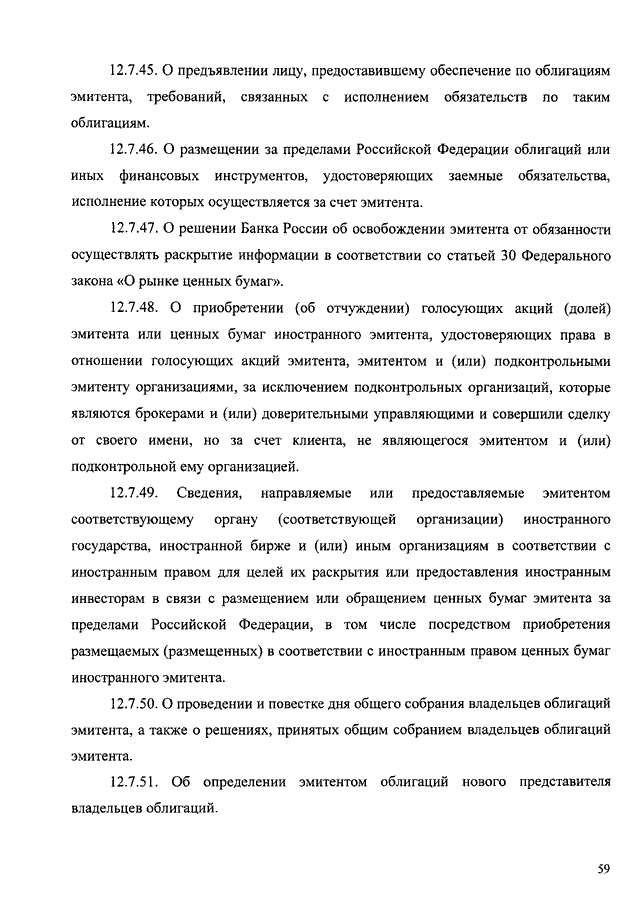 12.7.45. О предъявлении лицу, предоставившему обеспечение по облигациям эмитента, требований, связанных с исполнением обязательств по таким облигациям.

12.7.46. О размещении за пределами Российской Федерации облигаций или иных финансовых инструментов, удостоверяющих заемные обязательства, исполнение которых осуществляется за счет эмитента.

12.7.47. О решении Банка России об освобождении эмитента от обязанности осуществлять раскрытие информации в соответствии со статьей 30 Федерального закона «О рынке ценных бумаг».

12.7.48. О приобретении (об отчуждении) голосующих акций (долей) эмитента или ценных бумаг иностранного эмитента, удостоверяющих права в отношении голосующих акций эмитента, эмитентом и (или) подконтрольными эмитенту организациями, за исключением подконтрольных организаций, которые являются брокерами и (или) доверительными управляющими и совершили сделку от своего имени, но за счет клиента, не являющегося эмитентом и (или) подконтрольной ему организацией.

12.7.49. Сведения, направляемые или предоставляемые эмитентом соответствующему органу (соответствующей организации) иностранного государства, иностранной бирже и (или) иным организациям в соответствии с иностранным правом для целей их раскрытия или предоставления иностранным инвесторам в связи с размещением или обращением ценных бумаг эмитента за пределами Российской Федерации, в том числе посредством приобретения размещаемых (размещенных) в соответствии с иностранным правом ценных бумаг иностранного эмитента.

12.7.50. О проведении и повестке дня общего собрания владельцев облигаций эмитента, а также о решениях, принятых общим собранием владельцев облигаций эмитента.

12.7.51. Об определении эмитентом облигаций нового представителя владельцев облигаций.

59